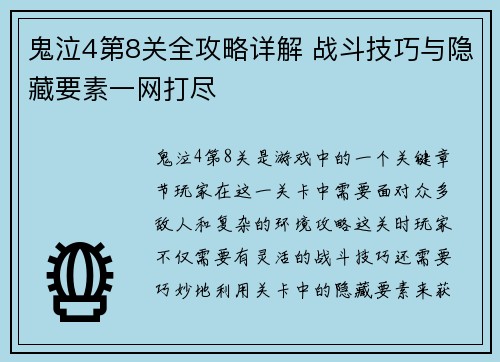 鬼泣4第8关全攻略详解 战斗技巧与隐藏要素一网打尽

鬼泣4第8关是游戏中的一个关键章节玩家在这一关卡中需要面对众多敌人和复杂的环境攻略这关时玩家不仅需要有灵活的战斗技巧还需要巧妙地利用关卡中的隐藏要素来获